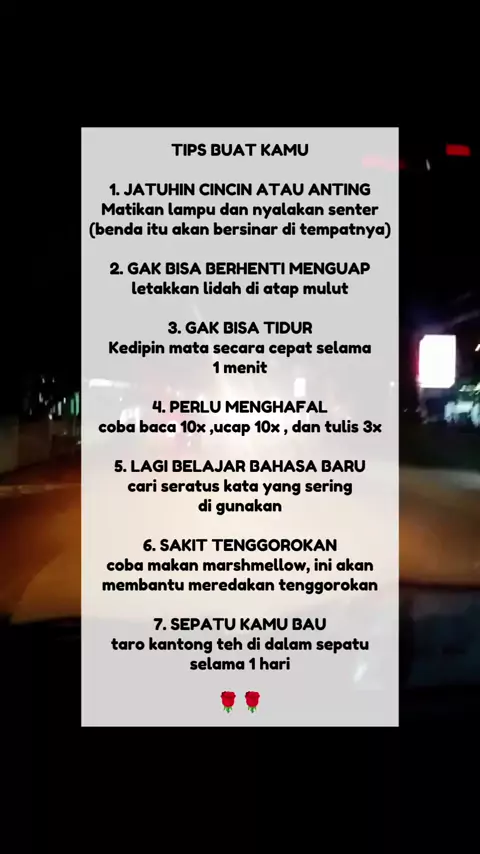 TIPS BUAT KAMU

1. JATUHIN CINCIN ATAU ANTING
Matikan lampu dan nyalakan senter (benda itu akan bersinar di tempatnya)

2. GAK BISA BERHENTI MENGUAP
letakkan lidah di atap mulut

3. GAK BISA TIDUR
Kedipin mata secara cepat selama 1 menit

4. PERLU MENGHAFAL
coba baca 10x ,ucap 10x , dan tulis 3x

5. LAGI BELAJAR BAHASA BARU
cari seratus kata yang sering di gunakan

6. SAKIT TENGGOROKAN
coba makan marshmellow, ini akan membantu meredakan tenggorokan

7. SEPATU KAMU BAU
taro kantong teh di dalam sepatu selama 1 hari

🌹🌹